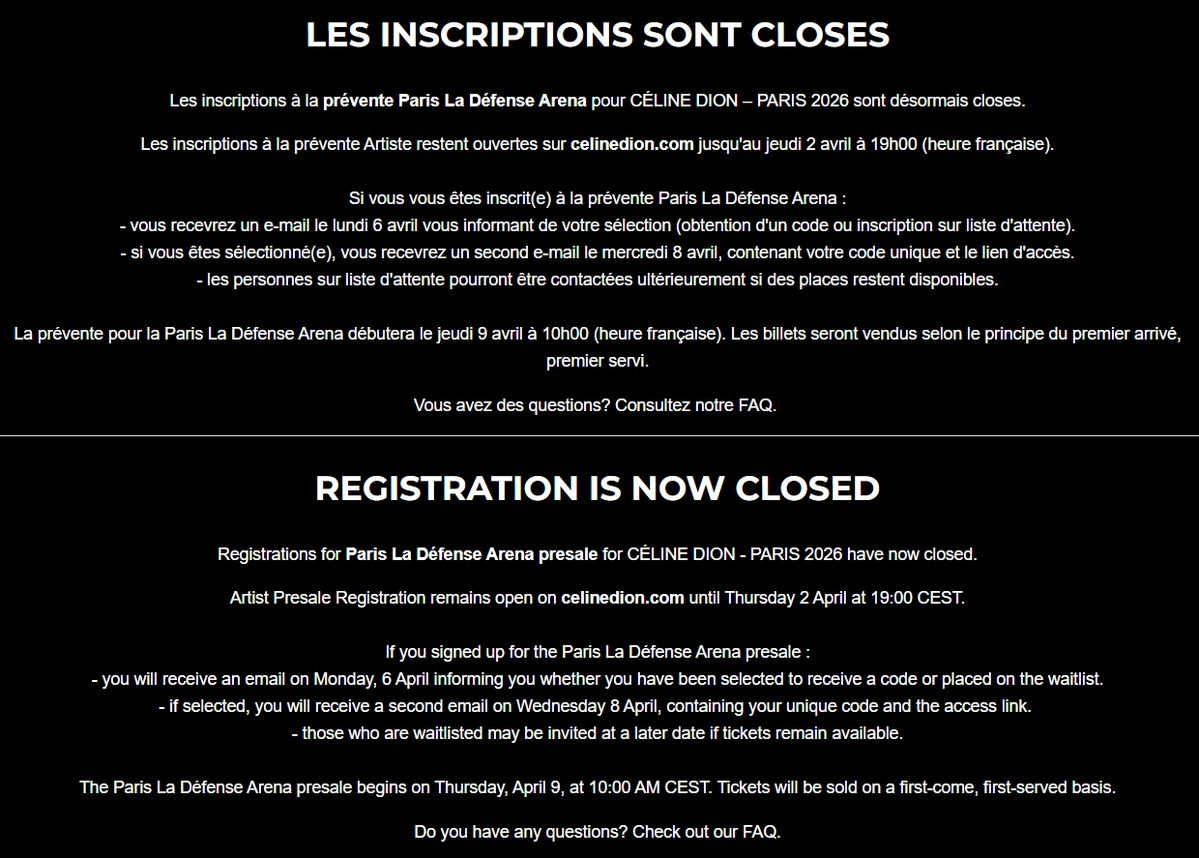 LES INSCRIPTIONS SONT CLOSES

Les inscriptions à la prévente Paris La Défense Arena pour CÉLINE DION – PARIS 2026 sont désormais closes.

Les inscriptions à la prévente Artiste restent ouvertes sur celinedion.com jusqu'au jeudi 2 avril à 19h00 (heure française).

Si vous vous êtes inscrit(e) à la prévente Paris La Défense Arena :
- vous recevrez un e-mail le lundi 6 avril vous informant de votre sélection (obtention d'un code ou inscription sur liste d'attente).
- si vous êtes sélectionné(e), vous recevrez un second e-mail le mercredi 8 avril, contenant votre code unique et le lien d'accès.
- les personnes sur liste d'attente pourront être contactées ultérieurement si des places restent disponibles.

La prévente pour la Paris La Défense Arena débutera le jeudi 9 avril à 10h00 (heure française). Les billets seront vendus selon le principe du premier arrivé, premier servi.

Vous avez des questions? Consultez notre FAQ.

REGISTRATION IS NOW CLOSED

Registrations for Paris La Défense Arena presale for CÉLINE DION - PARIS 2026 have now closed.

Artist Presale Registration remains open on celinedion.com until Thursday 2 April at 19:00 CEST.

If you signed up for the Paris La Défense Arena presale :
- you will receive an email on Monday, 6 April informing you whether you have been selected to receive a code or placed on the waitlist.
- if selected, you will receive a second email on Wednesday 8 April, containing your unique code and the access link.
- those who are waitlisted may be invited at a later date if tickets remain available.

The Paris La Défense Arena presale begins on Thursday, April 9, at 10:00 AM CEST. Tickets will be sold on a first-come, first-served basis.

Do you have any questions? Check out our FAQ.